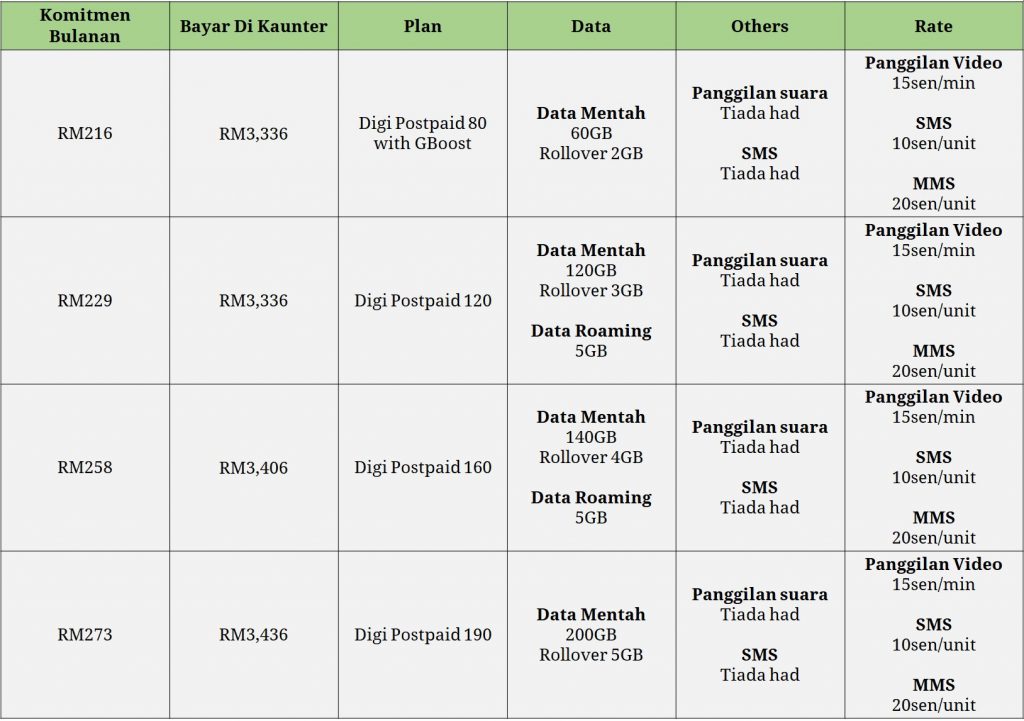 | Komitmen Bulanan | Bayar Di Kaunter | Plan | Data | Others | Rate |
|---|---|---|---|---|---|
| RM216 | RM3,336 | Digi Postpaid 80 with GBoost | Data Mentah 60GB Rollover 2GB | Panggilan suara Tiada had SMS Tiada had | Panggilan Video 15sen/min SMS 10sen/unit MMS 20sen/unit |
| RM229 | RM3,336 | Digi Postpaid 120 | Data Mentah 120GB Rollover 3GB Data Roaming 5GB | Panggilan suara Tiada had SMS Tiada had | Panggilan Video 15sen/min SMS 10sen/unit MMS 20sen/unit |
| RM258 | RM3,406 | Digi Postpaid 160 | Data Mentah 140GB Rollover 4GB Data Roaming 5GB | Panggilan suara Tiada had SMS Tiada had | Panggilan Video 15sen/min SMS 10sen/unit MMS 20sen/unit |
| RM273 | RM3,436 | Digi Postpaid 190 | Data Mentah 200GB Rollover 5GB | Panggilan suara Tiada had SMS Tiada had | Panggilan Video 15sen/min SMS 10sen/unit MMS 20sen/unit |